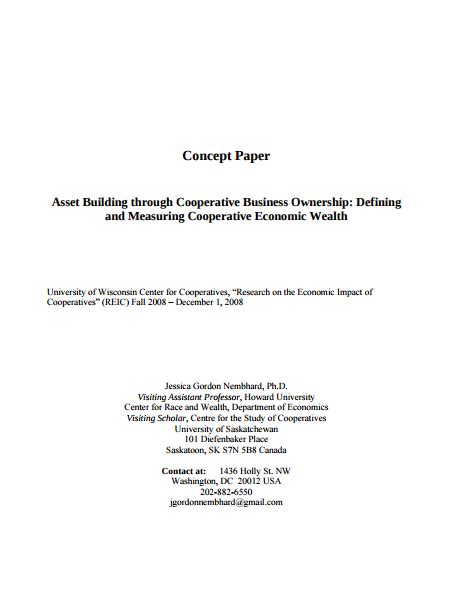 Concept Paper

Asset Building through Cooperative Business Ownership: Defining and Measuring Cooperative Economic Wealth

University of Wisconsin Center for Cooperatives, "Research on the Economic Impact of Cooperatives" (REIC) Fall 2008 – December 1, 2008

Jessica Gordon Nembhard, Ph.D.
Visiting Assistant Professor, Howard University
Center for Race and Wealth, Department of Economics
Visiting Scholar, Centre for the Study of Cooperatives
University of Saskatchewan
101 Diefenbaker Place
Saskatoon, SK S7N 5B8 Canada

Contact at: 1436 Holly St. NW
Washington, DC 20012 USA
202-882-6550
jgordonnembhard@gmail.com